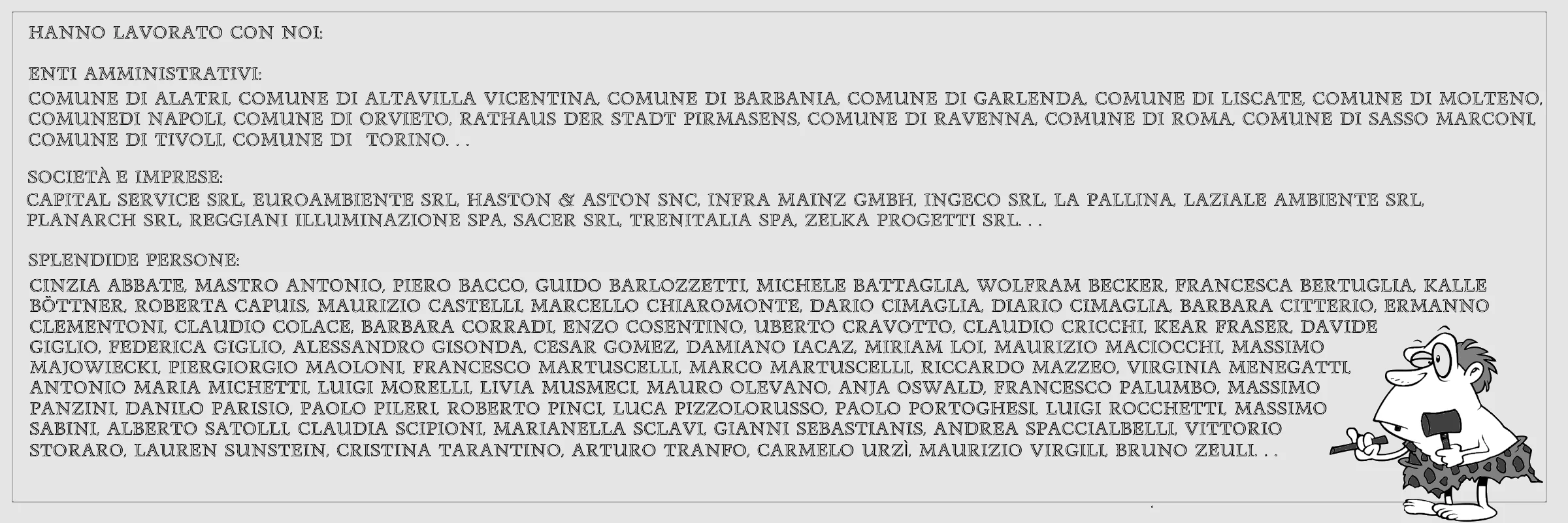 HANNO LAVORATO CON NOI:

ENTI AMMINISTRATIVI:

COMUNE DI ALATRI, COMUNE DI ALTAVILLA VICENTINA, COMUNE DI BARBANIA, COMUNE DI GARLENDA, COMUNE DI LISCATE, COMUNE DI MOLTENO, COMUNEDI NAPOLI, COMUNE DI ORVIETO, RATHAUS DER STADT PIRMASENS, COMUNE DI RAVENNA, COMUNE DI ROMA, COMUNE DI SASSO MARCONI, COMUNE DI TIVOLI, COMUNE DI TORINO. . .

SOCIETÀ E IMPRESE:

CAPITAL SERVICE SRL, EUROAMBIENTE SRL, HASTON & ASTON SNC, INFRA MAINZ GMBH, INGECO SRL, LA PALLINA, LAZIALE AMBIENTE SRL, PLANARCH SRL, REGGIANI ILLUMINAZIONE SPA, SACER SRL, TRENITALIA SPA, ZELKA PROGETTI SRL. . .

SPLENDIDE PERSONE:

CINZIA ABBATE, MASTRO ANTONIO, PIERO BACCO, GUIDO BARLOZZETTI, MICHELE BATTAGLIA, WOLFRAM BECKER, FRANCESCA BERTUGLIA, KALLE BÖTTNER, ROBERTA CAPUIS, MAURIZIO CASTELLI, MARCELLO CHIAROMONTE, DARIO CIMAGLIA, DIARIO CIMAGLIA, BARBARA CITTERIO, ERMANNO CLEMENTONI, CLAUDIO COLACE, BARBARA CORRADI, ENZO COSENTINO, UBERTO CRAVOTTO, CLAUDIO CRICCHI, KEAR FRASER, DAVIDE GIGLIO, FEDERICA GIGLIO, ALESSANDRO GISONDA, CESAR GOMEZ, DAMIANO IACAZ, MIRIAM LOI, MAURIZIO MACIOCCHI, MASSIMO MAJOWIECKI, PIERGIORGIO MAOLONI, FRANCESCO MARTUSCELLI, MARCO MARTUSCELLI, RICCARDO MAZZEO, VIRGINIA MENEGATTI, ANTONIO MARIA MICHETTI, LUIGI MORELLI, LIVIA MUSMECI, MAURO OLEVANO, ANJA OSWALD, FRANCESCO PALUMBO, MASSIMO PANZINI, DANILO PARISIO, PAOLO PILERI, ROBERTO PINCI, LUCA PIZZOLORUSSO, PAOLO PORTOGHESI, LUIGI ROCCHETTI, MASSIMO SABINI, ALBERTO SATOLLI, CLAUDIA SCIPIONI, MARIANELLA SCLAVI, GIANNI SEBASTIANIS, ANDREA SPACCIALBELLI, VITTORIO STORARO, LAUREN SUNSTEIN, CRISTINA TARANTINO, ARTURO TRANFO, CARMELO URZÌ, MAURIZIO VIRGILI, BRUNO ZEULI. . .